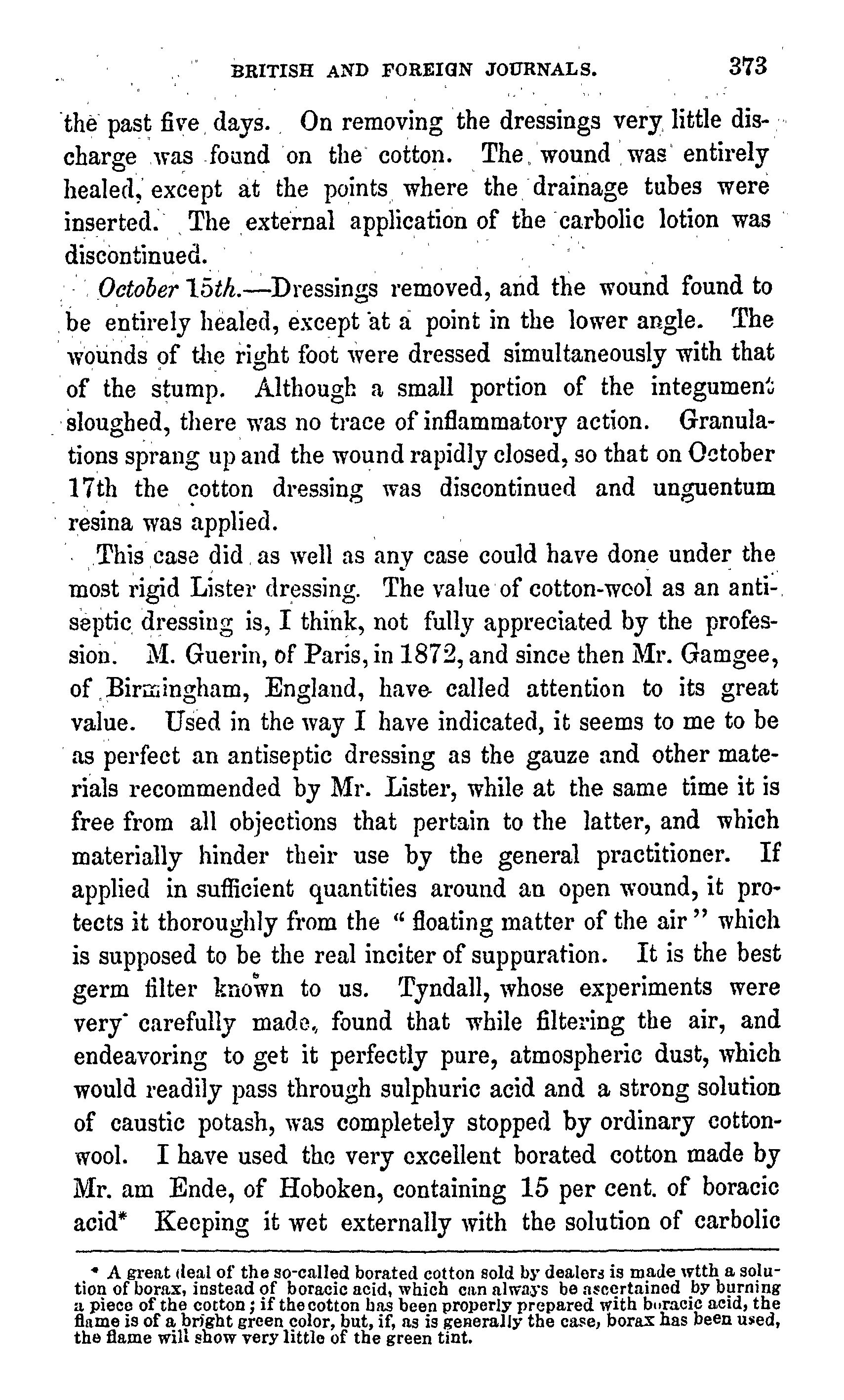 BRITISH AND FOREIGN JOURNALS. 373

the past five days. On removing the dressings very little discharge was found on the cotton. The wound was entirely healed, except at the points where the drainage tubes were inserted. The external application of the carbolic lotion was discontinued.

October 15th.—Dressings removed, and the wound found to be entirely healed, except at a point in the lower angle. The wounds of the right foot were dressed simultaneously with that of the stump. Although a small portion of the integument sloughed, there was no trace of inflammatory action. Granulations sprang up and the wound rapidly closed, so that on October 17th the cotton dressing was discontinued and unguentum resina was applied.

This case did as well as any case could have done under the most rigid Lister dressing. The value of cotton-wool as an antiseptic dressing is, I think, not fully appreciated by the profession. M. Guerin, of Paris, in 1872, and since then Mr. Gamgee, of Birmingham, England, have called attention to its great value. Used in the way I have indicated, it seems to me to be as perfect an antiseptic dressing as the gauze and other materials recommended by Mr. Lister, while at the same time it is free from all objections that pertain to the latter, and which materially hinder their use by the general practitioner. If applied in sufficient quantities around an open wound, it protects it thoroughly from the "floating matter of the air" which is supposed to be the real inciter of suppuration. It is the best germ filter known to us. Tyndall, whose experiments were very carefully made, found that while filtering the air, and endeavoring to get it perfectly pure, atmospheric dust, which would readily pass through sulphuric acid and a strong solution of caustic potash, was completely stopped by ordinary cotton-wool. I have used the very excellent borated cotton made by Mr. am Ende, of Hoboken, containing 15 per cent. of boracic acid* Keeping it wet externally with the solution of carbolic

* A great deal of the so-called borated cotton sold by dealers is made wtth a solution of borax, instead of boracic acid, which can always be ascertained by burning a piece of the cotton; if the cotton has been properly prepared with boracic acid, the flame is of a bright green color, but, if, as is generally the case, borax has been used, the flame will show very little of the green tint.